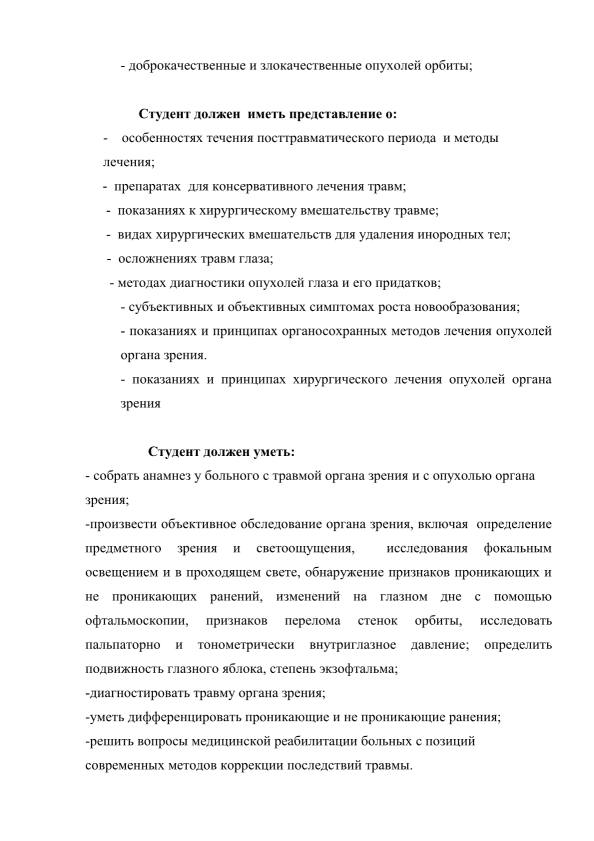 - доброкачественные и злокачественные опухолей орбиты;

Студент должен иметь представление о:

- особенностях течения посттравматического периода и методы лечения;

- препаратах для консервативного лечения травм;

- показаниях к хирургическому вмешательству травме;

- видах хирургических вмешательств для удаления инородных тел;

- осложнениях травм глаза;

- методах диагностики опухолей глаза и его придатков;

- субъективных и объективных симптомах роста новообразования;

- показаниях и принципах органосохранных методов лечения опухолей органа зрения.

- показаниях и принципах хирургического лечения опухолей органа зрения

Студент должен уметь:

- собрать анамнез у больного с травмой органа зрения и с опухолью органа зрения;

-произвести объективное обследование органа зрения, включая определение предметного зрения и светоощущения, исследования фокальным освещением и в проходящем свете, обнаружение признаков проникающих и не проникающих ранений, изменений на глазном дне с помощью офтальмоскопии, признаков перелома стенок орбиты, исследовать пальпаторно и тонометрически внутриглазное давление; определить подвижность глазного яблока, степень экзофтальма;

-диагностировать травму органа зрения;

-уметь дифференцировать проникающие и не проникающие ранения;

-решить вопросы медицинской реабилитации больных с позиций современных методов коррекции последствий травмы.